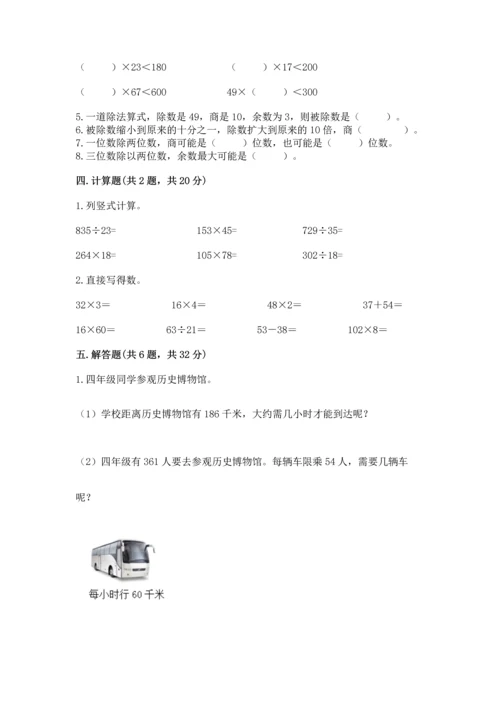 （　　）×23＜180　　　　（　　）×17＜200

（　　）×67＜600　　　　49×（　　）＜300

5. 一道除法算式，除数是 49，商是 10，余数为 3，则被除数是（　　）。
6. 被除数缩小到原来的十分之一，除数扩大到原来的 10 倍，商（　　　）。
7. 一位数除两位数，商可能是（　　）位数，也可能是（　　）位数。
8. 三位数除以两位数，余数最大可能是（　　）。

四. 计算题(共 2 题，共 20 分)

1. 列竖式计算。

835÷23=　　　　153×45=　　　　729÷35=

264×18=　　　　105×78=　　　　302÷18=

2. 直接写得数。

32×3＝　　　　16×4＝　　　　48×2＝　　　　37＋54＝

16×60＝　　　　63÷21＝　　　　53－38＝　　　　102×8＝

五. 解答题(共 6 题，共 32 分)

1. 四年级同学参观历史博物馆。

（1）学校距离历史博物馆有 186 千米，大约需几小时才能到达呢？

（2）四年级有 361 人要去参观历史博物馆。每辆车限乘 54 人，需要几辆车呢？

每小时行 60 千米